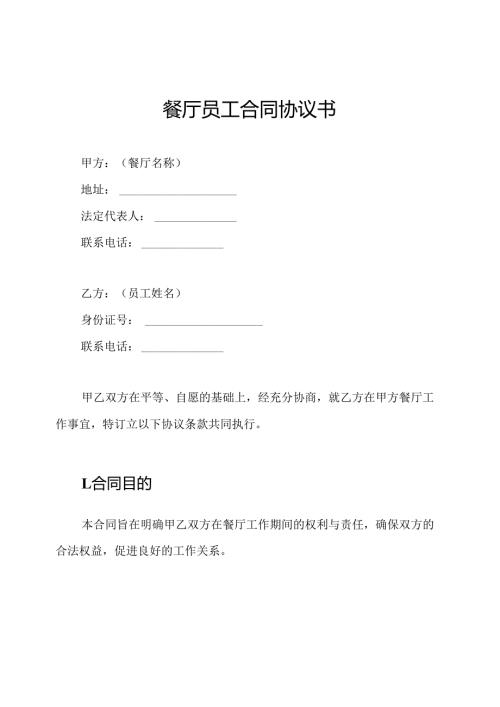 餐厅员工合同协议书

甲方：（餐厅名称）

地址：____________________

法定代表人：______________

联系电话：______________

乙方：（员工姓名）

身份证号：____________________

联系电话：______________

甲乙双方在平等、自愿的基础上，经充分协商，就乙方在甲方餐厅工作事宜，特订立以下协议条款共同执行。

L合同目的

本合同旨在明确甲乙双方在餐厅工作期间的权利与责任，确保双方的合法权益，促进良好的工作关系。